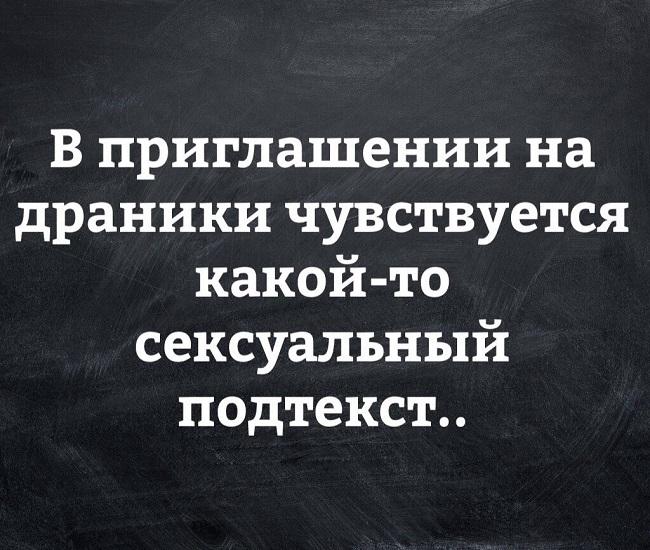 В приглашении на драники чувствуется какой-то сексуальный подтекст..